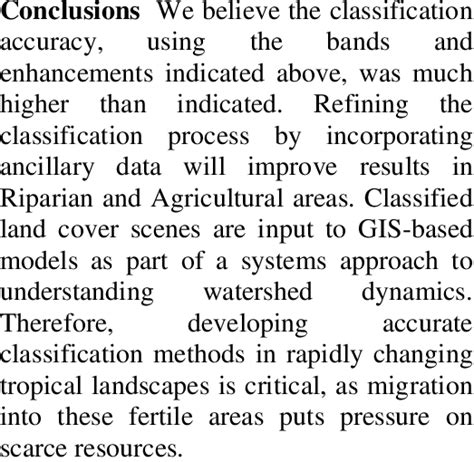 Conclusions We believe the classification accuracy, using the bands and enhancements indicated above, was much higher than indicated. Refining the classification process by incorporating ancillary data will improve results in Riparian and Agricultural areas. Classified land cover scenes are input to GIS-based models as part of a systems approach to understanding watershed dynamics. Therefore, developing accurate classification methods in rapidly changing tropical landscapes is critical, as migration into these fertile areas puts pressure on scarce resources.